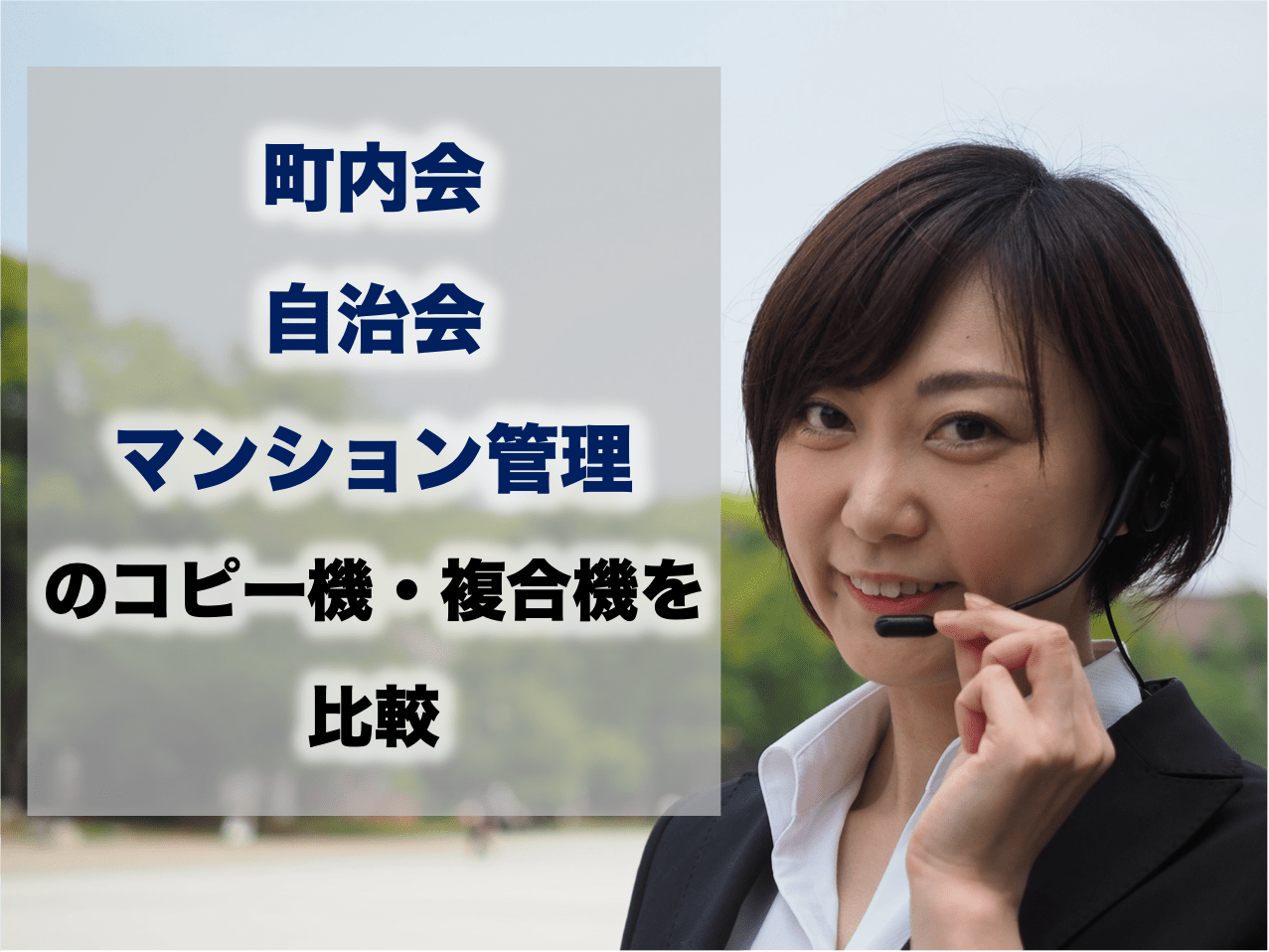 町内会
自治会
マンション管理
のコピー機・複合機を
比較